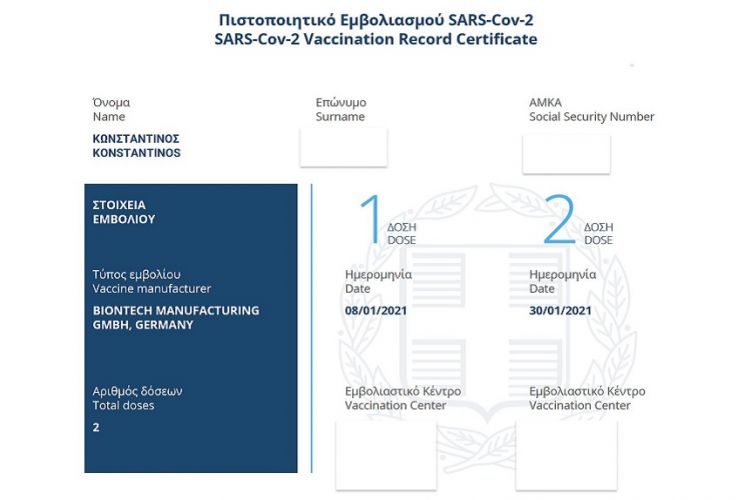 Πιστοποιητικό Εμβολιασμού SARS-Cov-2
SARS-Cov-2 Vaccination Record Certificate

Όνομα
Name
ΚΩΝΣΤΑΝΤΙΝΟΣ
KONSTANTINOS

Επώνυμο
Surname

ΑΜΚΑ
Social Security Number

ΣΤΟΙΧΕΙΑ
ΕΜΒΟΛΙΟΥ

Τύπος εμβολίου
Vaccine manufacturer
BIONTECH MANUFACTURING GMBH, GERMANY

Αριθμός δόσεων
Total doses
2

1 ΔΟΣΗ
DOSE

Ημερομηνία
Date
08/01/2021

Εμβολιαστικό Κέντρο
Vaccination Center

2 ΔΟΣΗ
DOSE

Ημερομηνία
Date
30/01/2021

Εμβολιαστικό Κέντρο
Vaccination Center